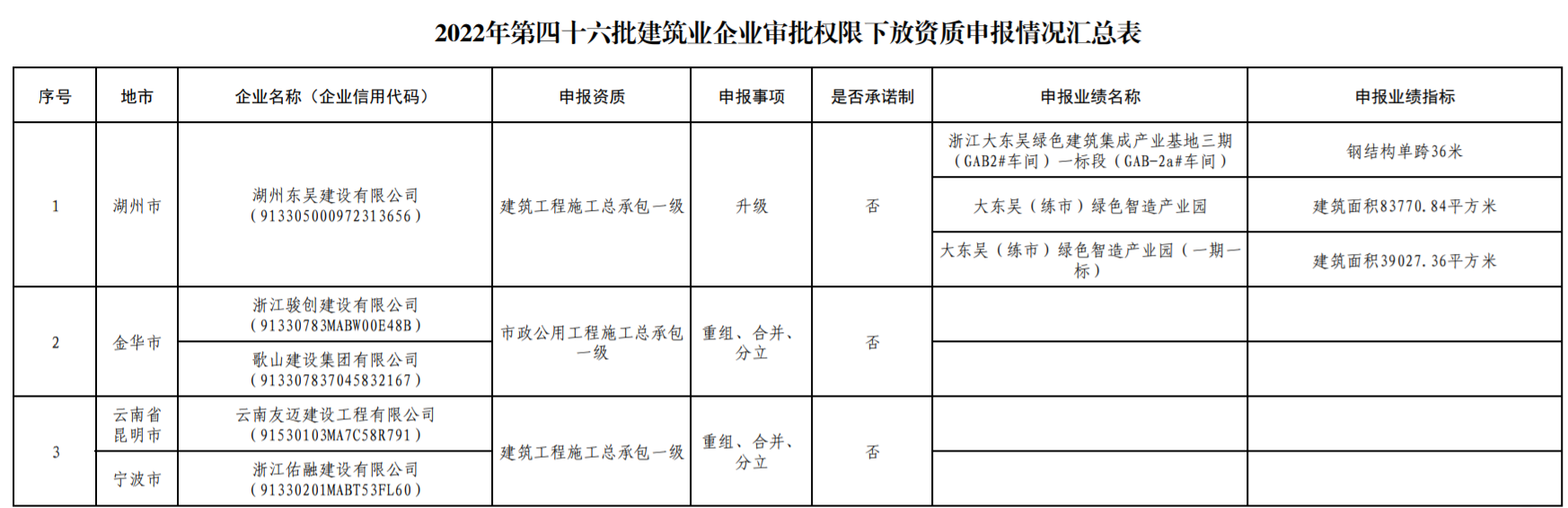 2022年第四十六批建筑业企业审批权限下放资质申报情况汇总表

| 序号 | 地市 | 企业名称（企业信用代码） | 申报资质 | 申报事项 | 是否承诺制 | 申报业绩名称 | 申报业绩指标 |
|---|---|---|---|---|---|---|---|
| 1 | 湖州市 | 湖州东吴建设有限公司（913305000972313656） | 建筑工程施工总承包一级 | 升级 | 否 | 浙江大东吴绿色建筑集成产业基地三期（GAB2#车间）一标段（GAB-2a#车间） | 钢结构单跨36米 |
| | | | | | | 大东吴（练市）绿色智造产业园 | 建筑面积83770.84平方米 |
| | | | | | | 大东吴（练市）绿色智造产业园（一期一标） | 建筑面积39027.36平方米 |
| 2 | 金华市 | 浙江骏创建设有限公司（91330783MABW00E48B） | 市政公用工程施工总承包一级 | 重组、合并、分立 | 否 | | |
| | | 歌山建设集团有限公司（913307837045832167） | | | | | |
| 3 | 云南省昆明市 | 云南友迈建设工程有限公司（91530103MA7C58R791） | 建筑工程施工总承包一级 | 重组、合并、分立 | 否 | | |
| | 宁波市 | 浙江佑融建设有限公司（91330201MABT53FL60） | | | | | |